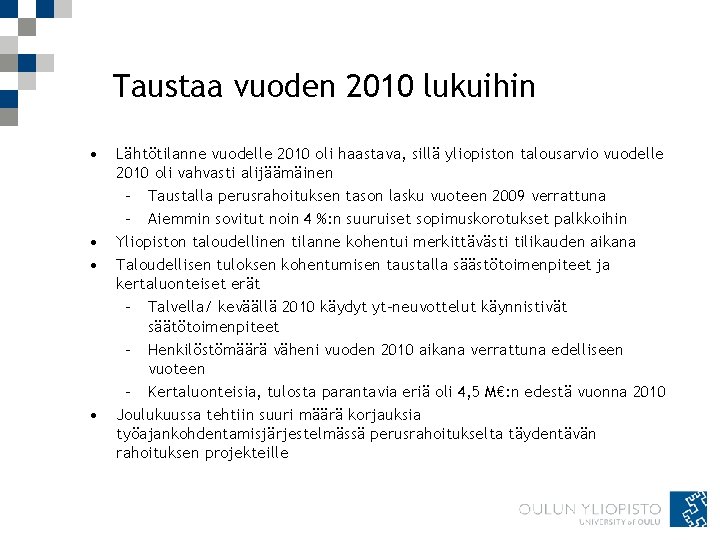 Taustaa vuoden 2010 lukuihin

• Lähtötilanne vuodelle 2010 oli haastava, sillä yliopiston talousarvio vuodelle 2010 oli vahvasti alijäämäinen
– Taustalla perusrahoituksen tason lasku vuoteen 2009 verrattuna
– Aiemmin sovitut noin 4 %:n suuruiset sopimuskorotukset palkkoihin
• Yliopiston taloudellinen tilanne kohentui merkittävästi tilikauden aikana
• Taloudellisen tuloksen kohentumisen taustalla säästötoimenpiteet ja kertaluonteiset erät
– Talvella/ keväällä 2010 käydyt yt-neuvottelut käynnistivät säätötoimenpiteet
– Henkilöstömäärä väheni vuoden 2010 aikana verrattuna edelliseen vuoteen
– Kertaluonteisia, tulosta parantavia eriä oli 4,5 M€:n edestä vuonna 2010
• Joulukuussa tehtiin suuri määrä korjauksia työajankohdentamisjärjestelmässä perusrahoitukselta täydentävän rahoituksen projekteille

OULUN YLIOPISTO
UNIVERSITY of OULU